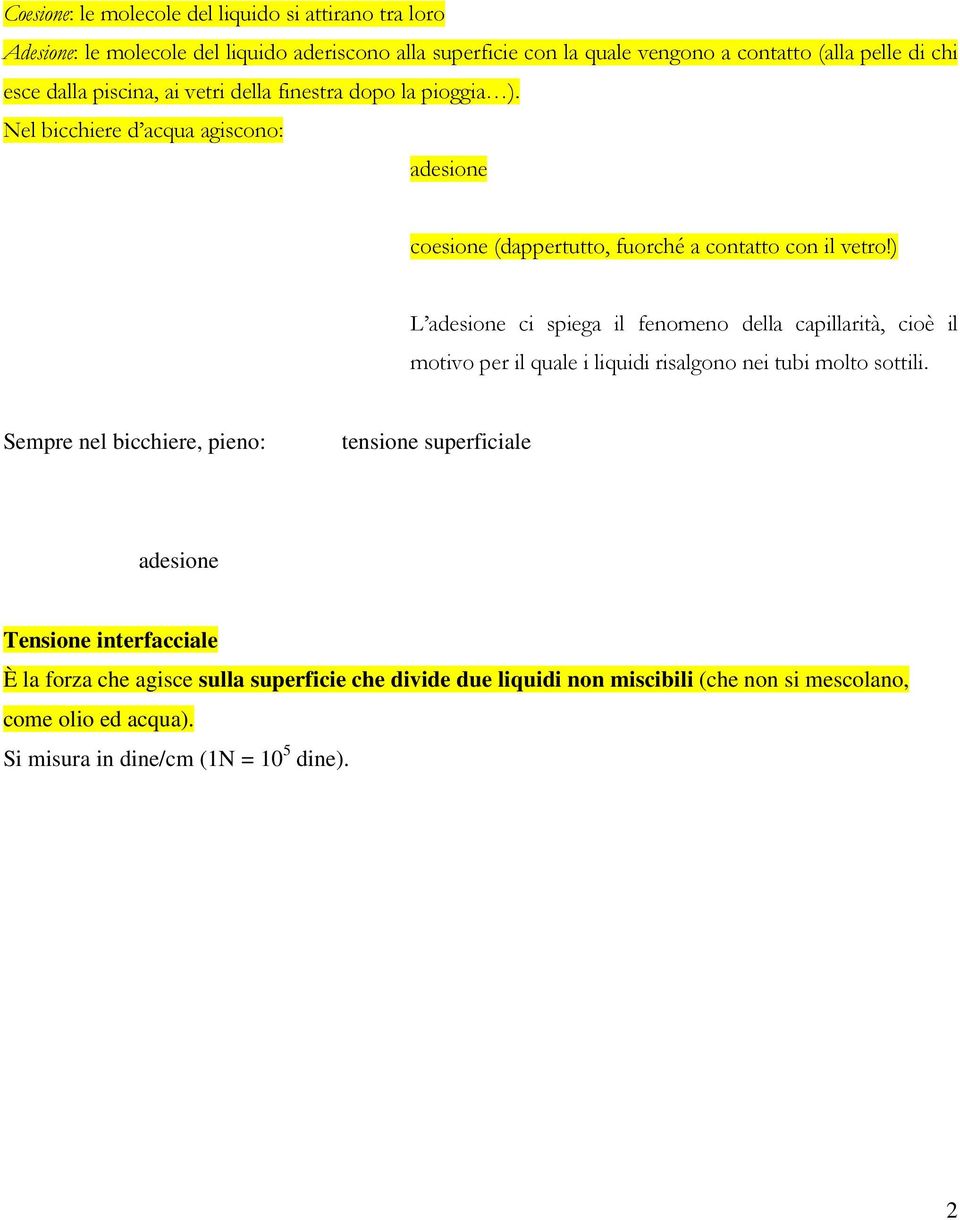 Coesione: le molecole del liquido si attirano tra loro

Adesione: le molecole del liquido aderiscono alla superficie con la quale vengono a contatto (alla pelle di chi esce dalla piscina, ai vetri della finestra dopo la pioggia…).

Nel bicchiere d'acqua agiscono:

adesione

coesione (dappertutto, fuorché a contatto con il vetro!)

L'adesione ci spiega il fenomeno della capillarità, cioè il motivo per il quale i liquidi risalgono nei tubi molto sottili.

Sempre nel bicchiere, pieno:

tensione superficiale

adesione

Tensione interfacciale

È la forza che agisce sulla superficie che divide due liquidi non miscibili (che non si mescolano, come olio ed acqua).

Si misura in dine/cm (1N = $10^5$ dine).

2